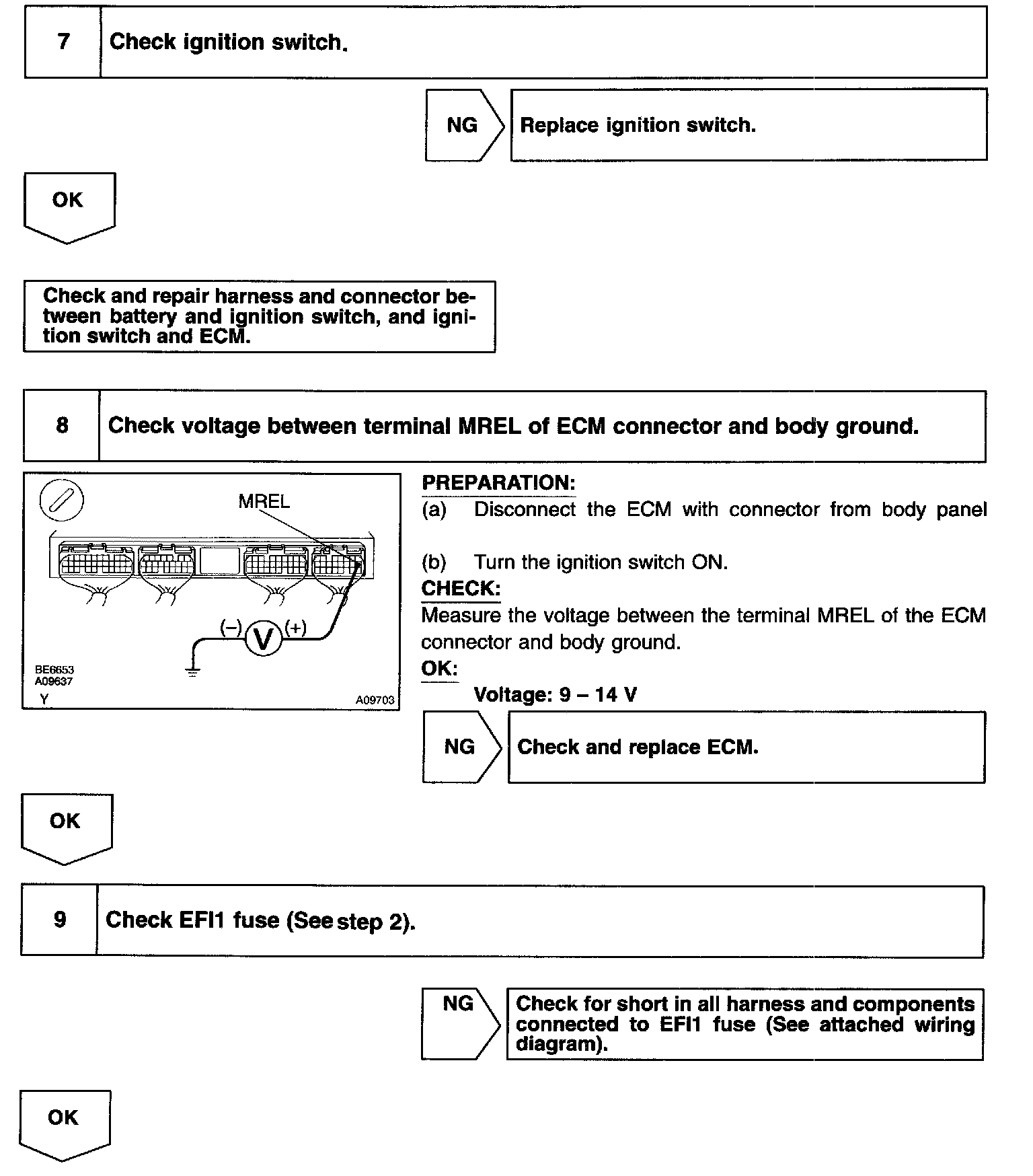 7 Check ignition switch.

NG Replace ignition switch.

OK

Check and repair harness and connector between battery and ignition switch, and ignition switch and ECM.

8 Check voltage between terminal MREL of ECM connector and body ground.

MREL

(–) V (+)

BE6653
A09637
Y
A09703

PREPARATION:
(a) Disconnect the ECM with connector from body panel

(b) Turn the ignition switch ON.

CHECK:
Measure the voltage between the terminal MREL of the ECM connector and body ground.

OK:
Voltage: 9 – 14 V

NG Check and replace ECM.

OK

9 Check EFI1 fuse (See step 2).

NG Check for short in all harness and components connected to EFI1 fuse (See attached wiring diagram).

OK